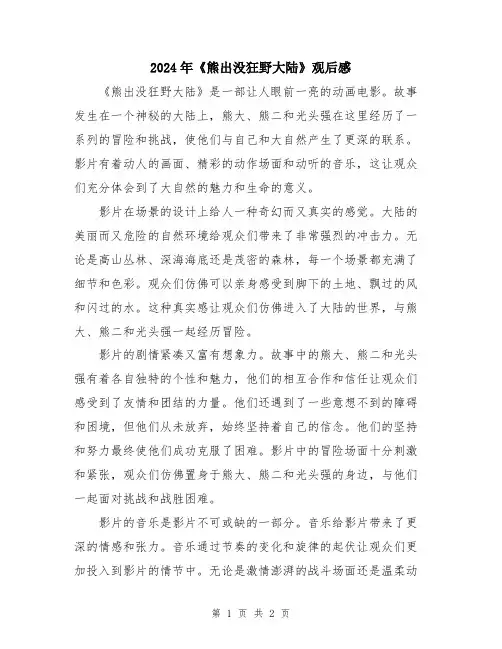 2024年《熊出没狂野大陆》观后感

《熊出没狂野大陆》是一部让人眼前一亮的动画电影。故事发生在一个神秘的大陆上，熊大、熊二和光头强在这里经历了一系列的冒险和挑战，使他们与自己和大自然产生了更深的联系。影片有着动人的画面、精彩的动作场面和动听的音乐，这让观众们充分体会到了大自然的魅力和生命的意义。

影片在场景的设计上给人一种奇幻而又真实的感觉。大陆的美丽而又危险的自然环境给观众们带来了非常强烈的冲击力。无论是高山丛林、深海海底还是茂密的森林，每一个场景都充满了细节和色彩。观众们仿佛可以亲身感受到脚下的土地、飘过的风和闪过的水。这种真实感让观众们仿佛进入了大陆的世界，与熊大、熊二和光头强一起经历冒险。

影片的剧情紧凑又富有想象力。故事中的熊大、熊二和光头强有着各自独特的个性和魅力，他们的相互合作和信任让观众们感受到了友情和团结的力量。他们还遇到了一些意想不到的障碍和困境，但他们从未放弃，始终坚持着自己的信念。他们的坚持和努力最终使他们成功克服了困难。影片中的冒险场面十分刺激和紧张，观众们仿佛置身于熊大、熊二和光头强的身边，与他们一起面对挑战和战胜困难。

影片的音乐是影片不可或缺的一部分。音乐给影片带来了更深的情感和张力。音乐通过节奏的变化和旋律的起伏让观众们更加投入到影片的情节中。无论是激情澎湃的战斗场面还是温柔动

第 1 页 共 2 页